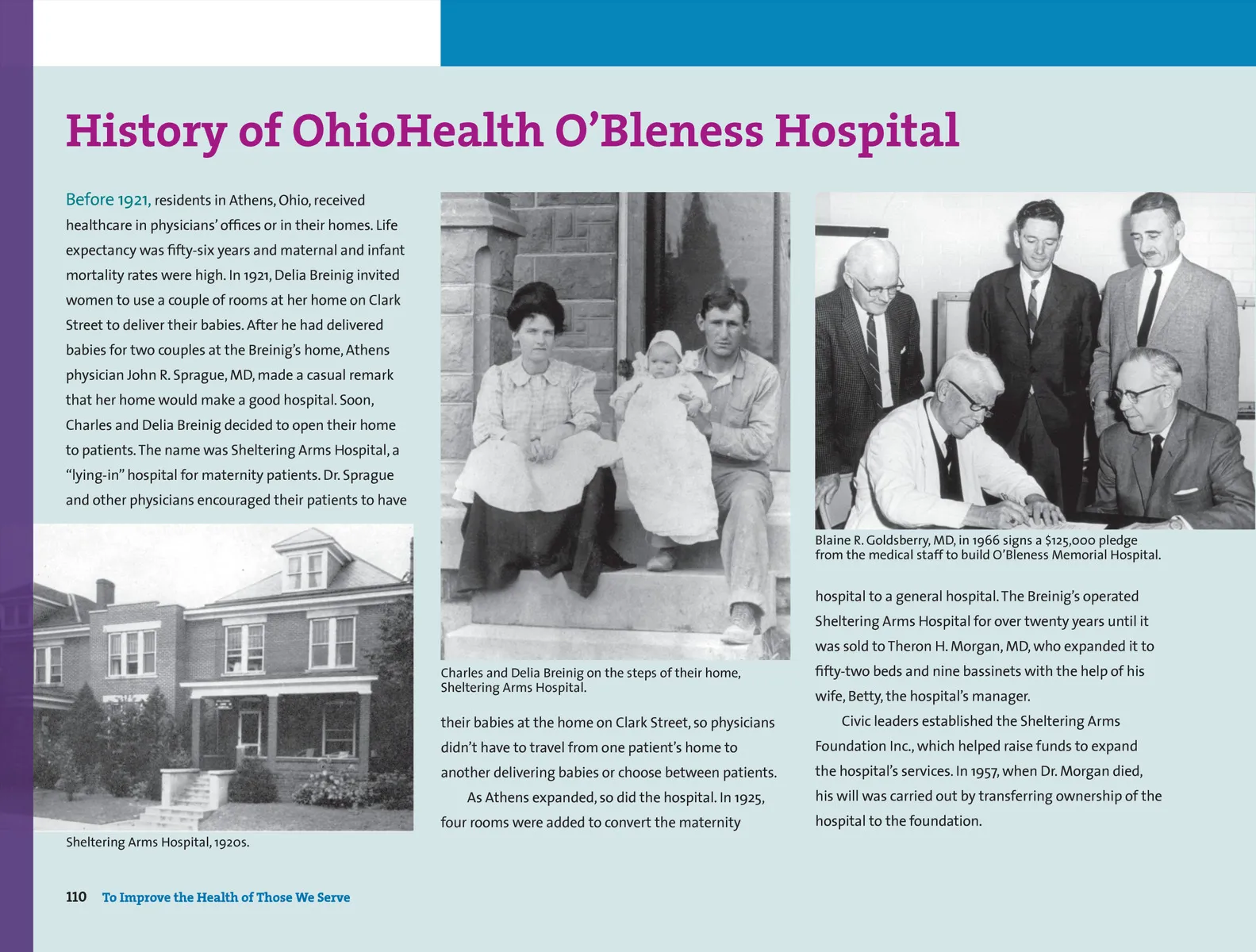 History of OhioHealth O'Bleness Hospital

Before 1921, residents in Athens, Ohio, received healthcare in physicians' offices or in their homes. Life expectancy was fifty-six years and maternal and infant mortality rates were high. In 1921, Delia Breinig invited women to use a couple of rooms at her home on Clark Street to deliver their babies. After he had delivered babies for two couples at the Breinig's home, Athens physician John R. Sprague, MD, made a casual remark that her home would make a good hospital. Soon, Charles and Delia Breinig decided to open their home to patients. The name was Sheltering Arms Hospital, a "lying-in" hospital for maternity patients. Dr. Sprague and other physicians encouraged their patients to have

Sheltering Arms Hospital, 1920s.

Charles and Delia Breinig on the steps of their home, Sheltering Arms Hospital.

their babies at the home on Clark Street, so physicians didn't have to travel from one patient's home to another delivering babies or choose between patients.

As Athens expanded, so did the hospital. In 1925, four rooms were added to convert the maternity

Blaine R. Goldsberry, MD, in 1966 signs a $125,000 pledge from the medical staff to build O'Bleness Memorial Hospital.

hospital to a general hospital. The Breinig's operated Sheltering Arms Hospital for over twenty years until it was sold to Theron H. Morgan, MD, who expanded it to fifty-two beds and nine bassinets with the help of his wife, Betty, the hospital's manager.

Civic leaders established the Sheltering Arms Foundation Inc., which helped raise funds to expand the hospital's services. In 1957, when Dr. Morgan died, his will was carried out by transferring ownership of the hospital to the foundation.

110 To Improve the Health of Those We Serve